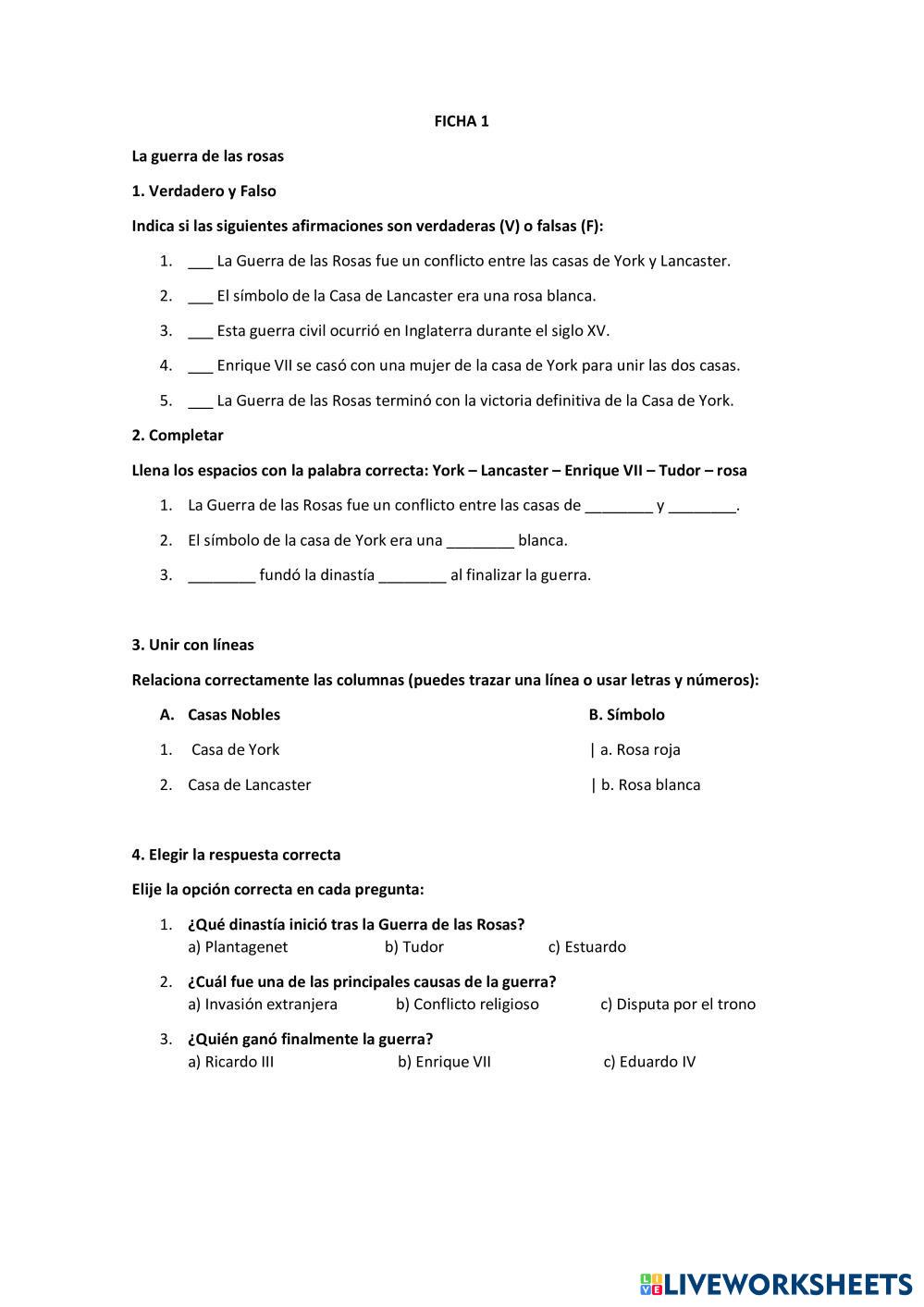 FICHA 1

La guerra de las rosas

1. Verdadero y Falso

Indica si las siguientes afirmaciones son verdaderas (V) o falsas (F):

1. ___ La Guerra de las Rosas fue un conflicto entre las casas de York y Lancaster.
2. ___ El símbolo de la Casa de Lancaster era una rosa blanca.
3. ___ Esta guerra civil ocurrió en Inglaterra durante el siglo XV.
4. ___ Enrique VII se casó con una mujer de la casa de York para unir las dos casas.
5. ___ La Guerra de las Rosas terminó con la victoria definitiva de la Casa de York.

2. Completar

Llena los espacios con la palabra correcta: York – Lancaster – Enrique VII – Tudor – rosa

1. La Guerra de las Rosas fue un conflicto entre las casas de ________ y ________.
2. El símbolo de la casa de York era una ________ blanca.
3. ________ fundó la dinastía ________ al finalizar la guerra.

3. Unir con líneas

Relaciona correctamente las columnas (puedes trazar una línea o usar letras y números):

A. Casas Nobles
1. Casa de York
2. Casa de Lancaster

B. Símbolo
| a. Rosa roja
| b. Rosa blanca

4. Elegir la respuesta correcta

Elije la opción correcta en cada pregunta:

1. ¿Qué dinastía inició tras la Guerra de las Rosas?
a) Plantagenet b) Tudor c) Estuardo
2. ¿Cuál fue una de las principales causas de la guerra?
a) Invasión extranjera b) Conflicto religioso c) Disputa por el trono
3. ¿Quién ganó finalmente la guerra?
a) Ricardo III b) Enrique VII c) Eduardo IV

LIVEWORKSHEETS